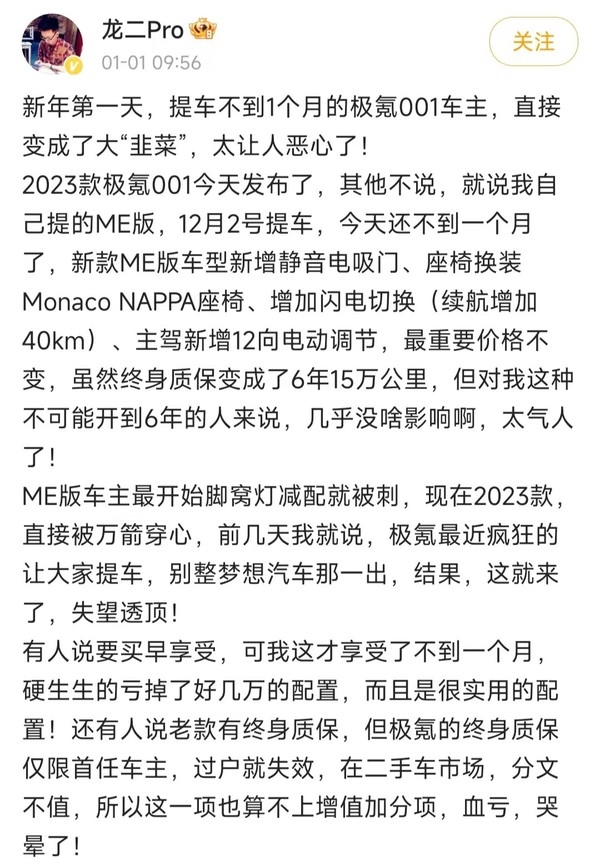 龙二Pro
01-01 09:56
关注

新年第一天，提车不到1个月的极氪001车主，直接变成了大“韭菜”，太让人恶心了！
2023款极氪001今天发布了，其他不说，就说我自己提的ME版，12月2号提车，今天还不到一个月了，新款ME版车型新增静音电吸门、座椅换装Monaco NAPPA座椅、增加闪电切换（续航增加40km）、主驾新增12向电动调节，最重要价格不变，虽然终身质保变成了6年15万公里，但对我这种不可能开到6年的人来说，几乎没啥影响啊，太气人了！
ME版车主最开始脚窝灯减配就被刺，现在2023款，直接被万箭穿心，前几天我就说，极氪最近疯狂的让大家提车，别整梦想汽车那一出，结果，这就来了，失望透顶！
有人说要买早享受，可我这才享受了不到一个月，硬生生的亏掉了好几万的配置，而且是很实用的配置！还有人说老款有终身质保，但极氪的终身质保仅限首任车主，过户就失效，在二手车市场，分文不值，所以这一项也算不上增值加分项，血亏，哭晕了！